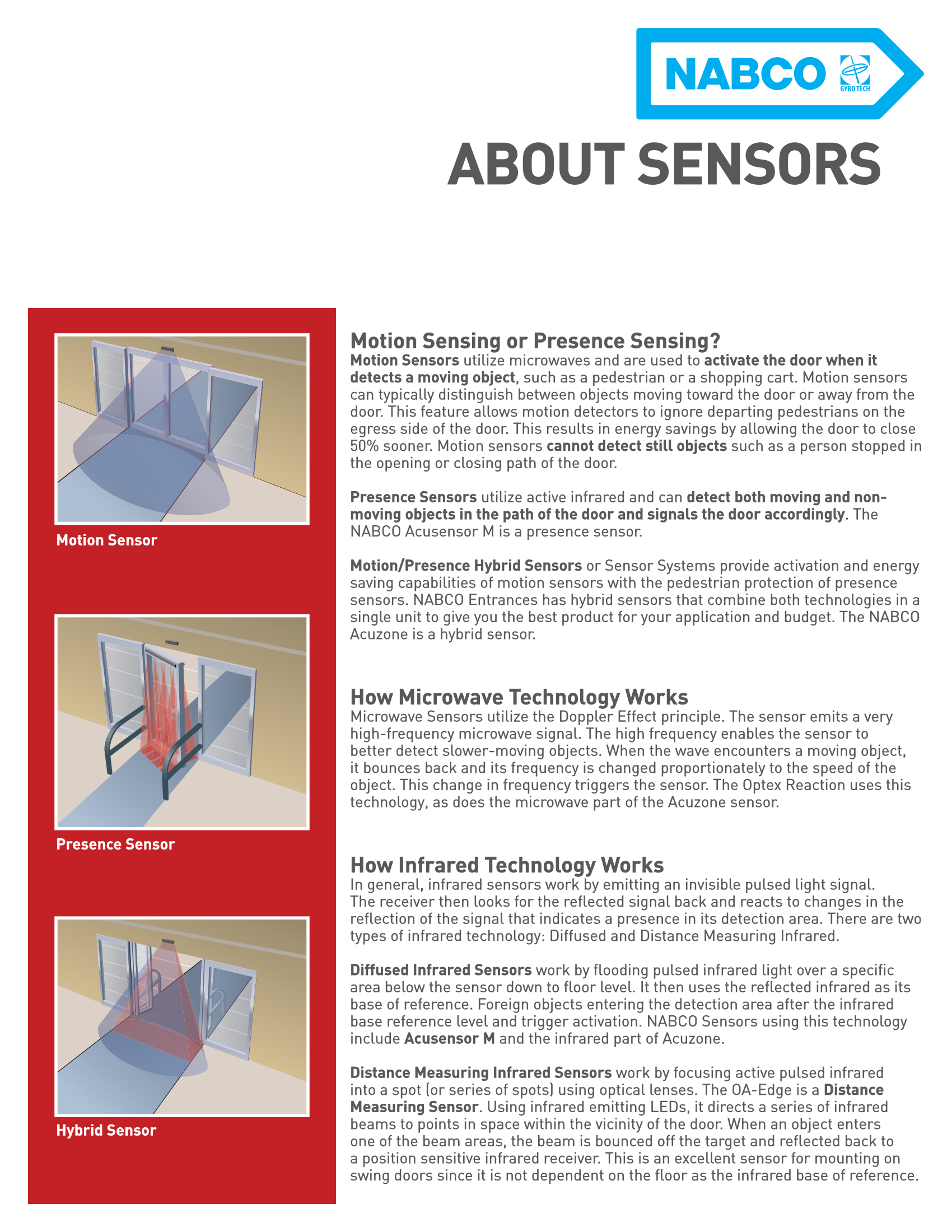 NABCO GYRO TECH

ABOUT SENSORS

Motion Sensor

Presence Sensor

Hybrid Sensor

Motion Sensing or Presence Sensing?
Motion Sensors utilize microwaves and are used to activate the door when it detects a moving object, such as a pedestrian or a shopping cart. Motion sensors can typically distinguish between objects moving toward the door or away from the door. This feature allows motion detectors to ignore departing pedestrians on the egress side of the door. This results in energy savings by allowing the door to close 50% sooner. Motion sensors cannot detect still objects such as a person stopped in the opening or closing path of the door.

Presence Sensors utilize active infrared and can detect both moving and non-moving objects in the path of the door and signals the door accordingly. The NABCO Acusensor M is a presence sensor.

Motion/Presence Hybrid Sensors or Sensor Systems provide activation and energy saving capabilities of motion sensors with the pedestrian protection of presence sensors. NABCO Entrances has hybrid sensors that combine both technologies in a single unit to give you the best product for your application and budget. The NABCO Acuzone is a hybrid sensor.

How Microwave Technology Works
Microwave Sensors utilize the Doppler Effect principle. The sensor emits a very high-frequency microwave signal. The high frequency enables the sensor to better detect slower-moving objects. When the wave encounters a moving object, it bounces back and its frequency is changed proportionately to the speed of the object. This change in frequency triggers the sensor. The Optex Reaction uses this technology, as does the microwave part of the Acuzone sensor.

How Infrared Technology Works
In general, infrared sensors work by emitting an invisible pulsed light signal. The receiver then looks for the reflected signal back and reacts to changes in the reflection of the signal that indicates a presence in its detection area. There are two types of infrared technology: Diffused and Distance Measuring Infrared.

Diffused Infrared Sensors work by flooding pulsed infrared light over a specific area below the sensor down to floor level. It then uses the reflected infrared as its base of reference. Foreign objects entering the detection area after the infrared base reference level and trigger activation. NABCO Sensors using this technology include Acusensor M and the infrared part of Acuzone.

Distance Measuring Infrared Sensors work by focusing active pulsed infrared into a spot (or series of spots) using optical lenses. The OA-Edge is a Distance Measuring Sensor. Using infrared emitting LEDs, it directs a series of infrared beams to points in space within the vicinity of the door. When an object enters one of the beam areas, the beam is bounced off the target and reflected back to a position sensitive infrared receiver. This is an excellent sensor for mounting on swing doors since it is not dependent on the floor as the infrared base of reference.